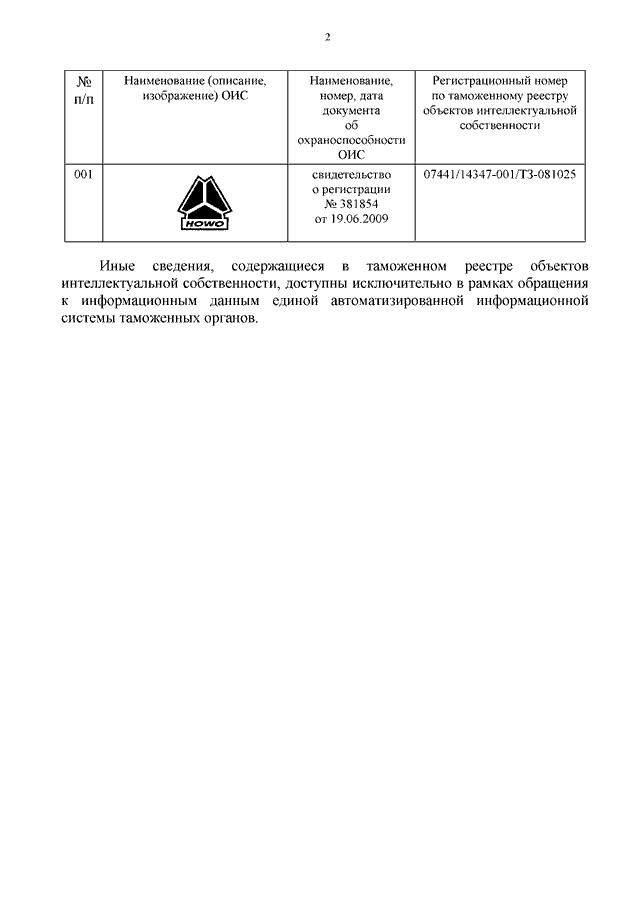 2

| № п/п | Наименование (описание, изображение) ОИС | Наименование, номер, дата документа об охраноспособности ОИС | Регистрационный номер по таможенному реестру объектов интеллектуальной собственности |
|---|---|---|---|
| 001 | HOWO | свидетельство о регистрации № 381854 от 19.06.2009 | 07441/14347-001/ТЗ-081025 |

Иные сведения, содержащиеся в таможенном реестре объектов интеллектуальной собственности, доступны исключительно в рамках обращения к информационным данным единой автоматизированной информационной системы таможенных органов.